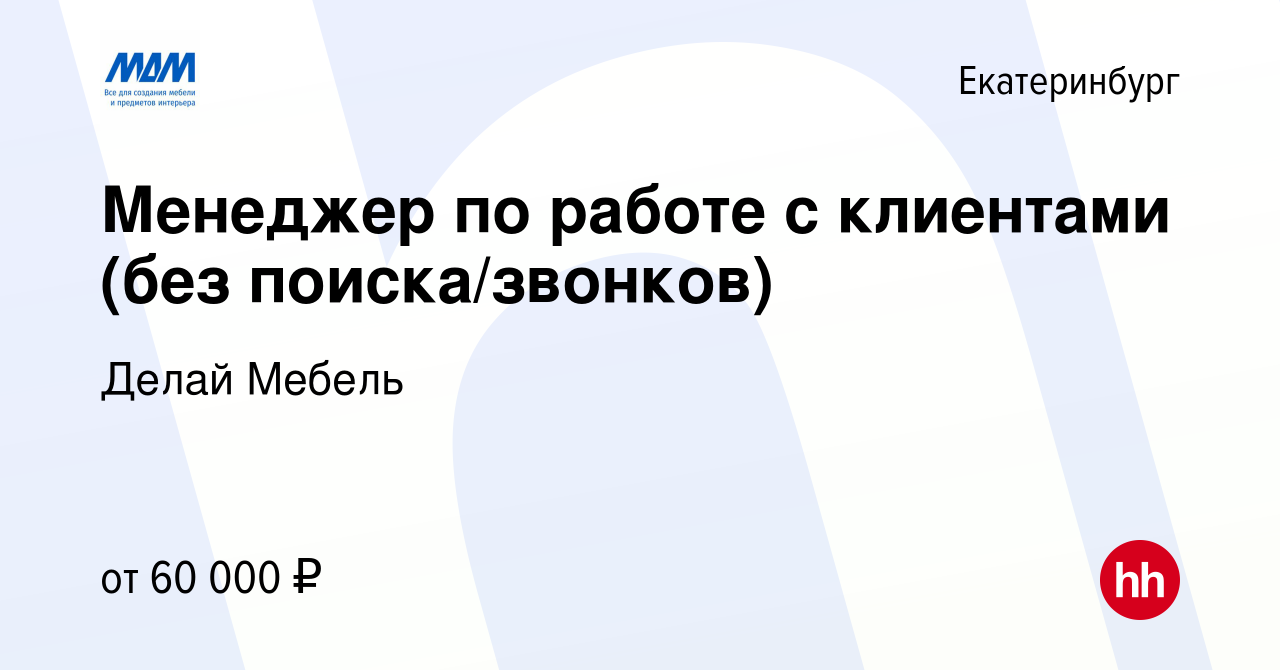 МДМ
Все для создания мебели и предметов интерьера

Екатеринбург

Менеджер по работе с клиентами (без поиска/звонков)

Делай Мебель

от 60 000 ₽

hh